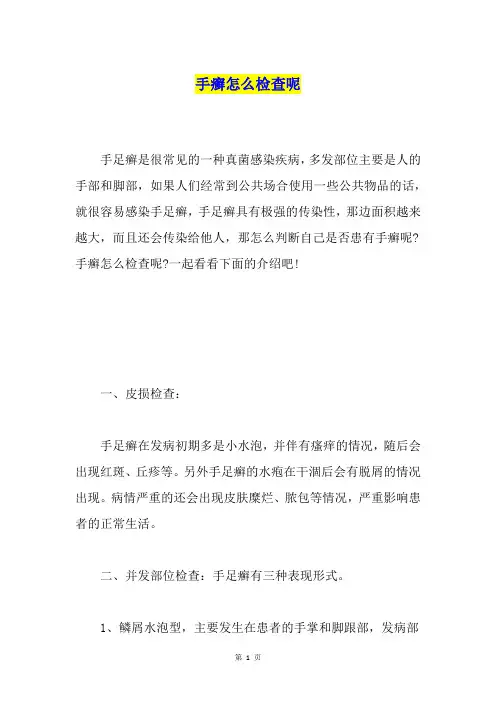 手癣怎么检查呢

手足癣是很常见的一种真菌感染疾病，多发部位主要是人的手部和脚部，如果人们经常到公共场合使用一些公共物品的话，就很容易感染手足癣，手足癣具有极强的传染性，那边面积越来越大，而且还会传染给他人，那怎么判断自己是否患有手癣呢?手癣怎么检查呢?一起看看下面的介绍吧！

一、皮损检查：

手足癣在发病初期多是小水泡，并伴有瘙痒的情况，随后会出现红斑、丘疹等。另外手足癣的水疱在干涸后会有脱屑的情况出现。病情严重的还会出现皮肤糜烂、脓包等情况，严重影响患者的正常生活。

二、并发部位检查：手足癣有三种表现形式。

1、鳞屑水泡型，主要发生在患者的手掌和脚跟部，发病部

第 1 页